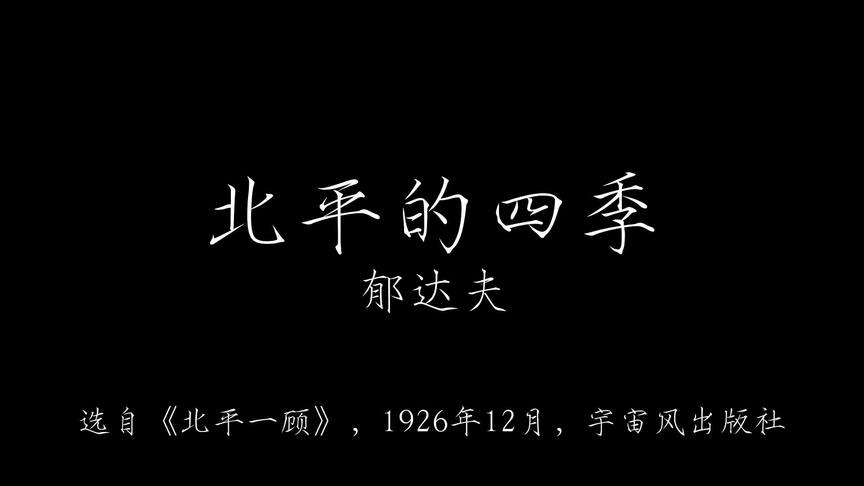 北平的四季
郁达夫

选自《北平一顾》，1926年12月，宇宙风出版社